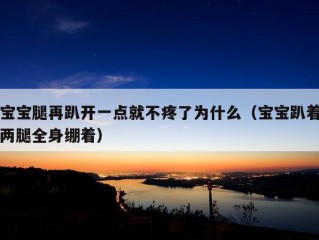 宝宝腿再趴开一点就不疼了为什么（宝宝趴着两腿全身绷着）